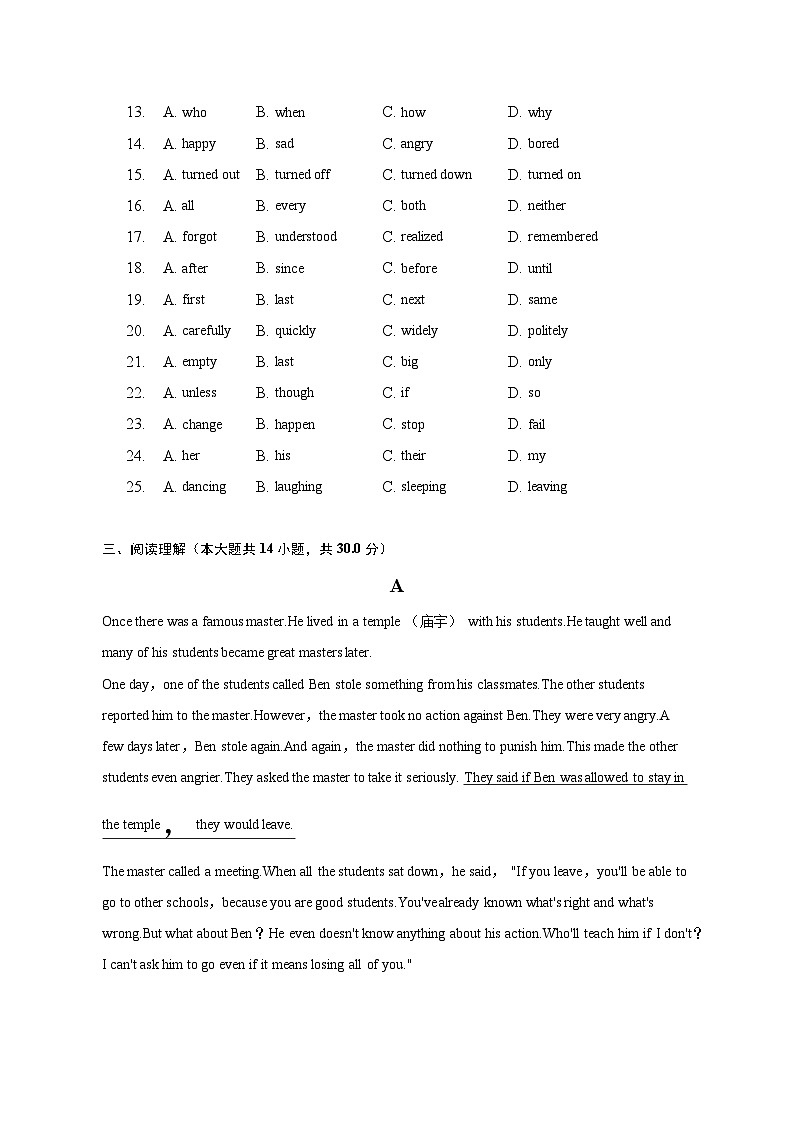 13. A. who B. when C. how D. why
14. A. happy B. sad C. angry D. bored
15. A. turned out B. turned off C. turned down D. turned on
16. A. all B. every C. both D. neither
17. A. forgot B. understood C. realized D. remembered
18. A. after B. since C. before D. until
19. A. first B. last C. next D. same
20. A. carefully B. quickly C. widely D. politely
21. A. empty B. last C. big D. only
22. A. unless B. though C. if D. so
23. A. change B. happen C. stop D. fail
24. A. her B. his C. their D. my
25. A. dancing B. laughing C. sleeping D. leaving

三、阅读理解（本大题共 14 小题，共 30.0 分）

A

Once there was a famous master.He lived in a temple （庙宇） with his students.He taught well and many of his students became great masters later.

One day，one of the students called Ben stole something from his classmates.The other students reported him to the master.However，the master took no action against Ben.They were very angry.A few days later，Ben stole again.And again，the master did nothing to punish him.This made the other students even angrier.They asked the master to take it seriously. They said if Ben was allowed to stay in the temple， they would leave.

The master called a meeting.When all the students sat down，he said， "If you leave，you'll be able to go to other schools，because you are good students.You'vealready known what's right and what's wrong.But what about Ben？He even doesn't know anything about his action.Who'll teach him if I don't？I can't ask him to go even if it means losing all of you."